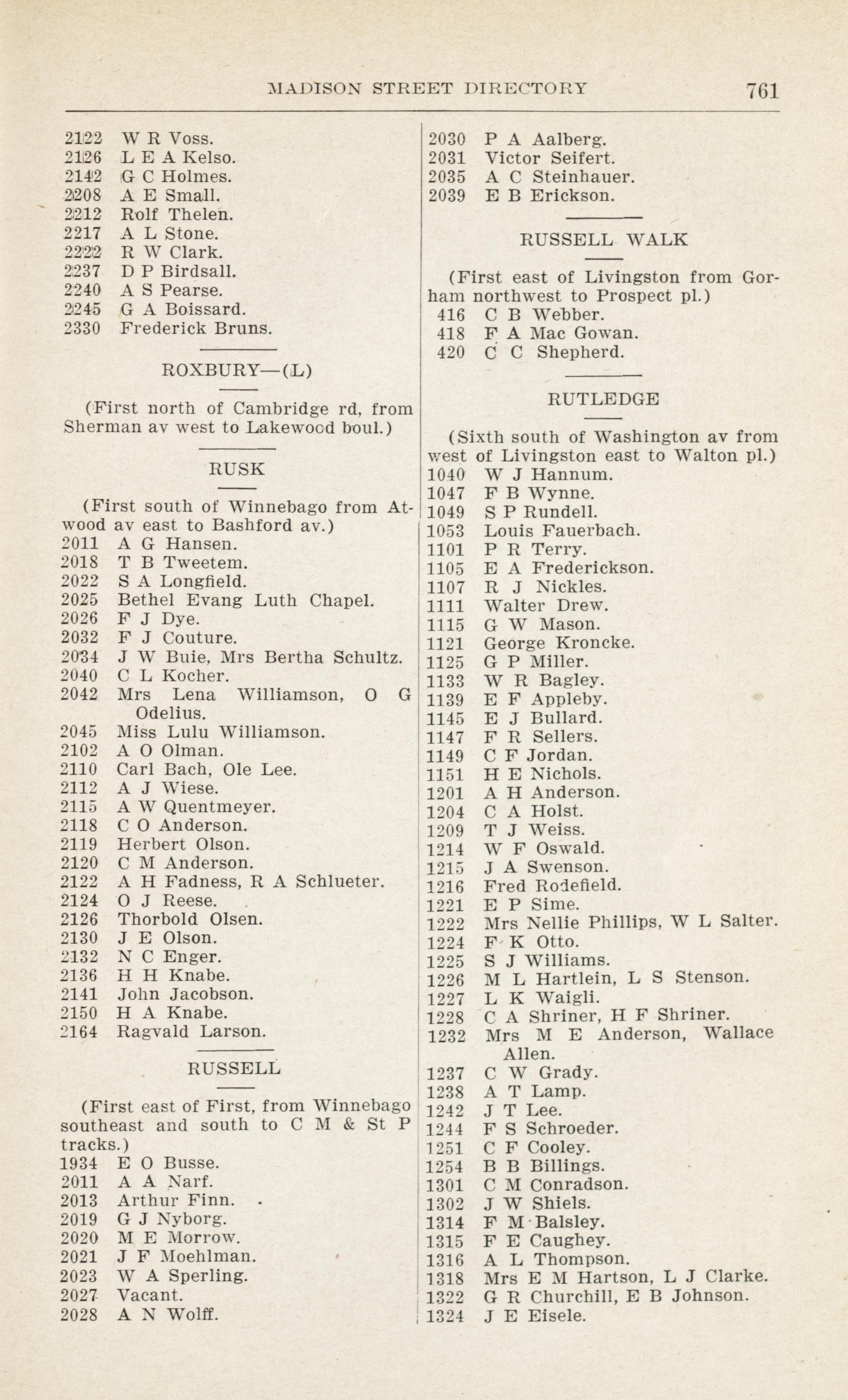 MADISON STREET DIRECTORY 761

2122 W R Voss.
2126 L E A Kelso.
2142 G C Holmes.
2208 A E Small.
2212 Rolf Thelen.
2217 A L Stone.
2222 R W Clark.
2237 D P Birdsall.
2240 A S Pearse.
2245 G A Boissard.
2330 Frederick Bruns.

ROXBURY—(L)

(First north of Cambridge rd, from Sherman av west to Lakewood boul.)

RUSK

(First south of Winnebago from Atwood av east to Bashford av.)
2011 A G Hansen.
2018 T B Tweetem.
2022 S A Longfield.
2025 Bethel Evang Luth Chapel.
2026 F J Dye.
2032 F J Couture.
2034 J W Buie, Mrs Bertha Schultz.
2040 C L Kocher.
2042 Mrs Lena Williamson, O G Odelius.
2045 Miss Lulu Williamson.
2102 A O Olman.
2110 Carl Bach, Ole Lee.
2112 A J Wiese.
2115 A W Quentmeyer.
2118 C O Anderson.
2119 Herbert Olson.
2120 C M Anderson.
2122 A H Fadness, R A Schlueter.
2124 O J Reese.
2126 Thorbold Olsen.
2130 J E Olson.
2132 N C Enger.
2136 H H Knabe.
2141 John Jacobson.
2150 H A Knabe.
2164 Ragvald Larson.

RUSSELL

(First east of First, from Winnebago southeast and south to C M & St P tracks.)
1934 E O Busse.
2011 A A Narf.
2013 Arthur Finn.
2019 G J Nyborg.
2020 M E Morrow.
2021 J F Moehlman.
2023 W A Sperling.
2027 Vacant.
2028 A N Wolff.
2030 P A Aalberg.
2031 Victor Seifert.
2035 A C Steinhauer.
2039 E B Erickson.

RUSSELL WALK

(First east of Livingston from Gorham northwest to Prospect pl.)
416 C B Webber.
418 F A Mac Gowan.
420 C C Shepherd.

RUTLEDGE

(Sixth south of Washington av from west of Livingston east to Walton pl.)
1040 W J Hannum.
1047 F B Wynne.
1049 S P Rundell.
1053 Louis Fauerbach.
1101 P R Terry.
1105 E A Frederickson.
1107 R J Nickles.
1111 Walter Drew.
1115 G W Mason.
1121 George Kroncke.
1125 G P Miller.
1133 W R Bagley.
1139 E F Appleby.
1145 E J Bullard.
1147 F R Sellers.
1149 C F Jordan.
1151 H E Nichols.
1201 A H Anderson.
1204 C A Holst.
1209 T J Weiss.
1214 W F Oswald.
1215 J A Swenson.
1216 Fred Rodefield.
1221 E P Sime.
1222 Mrs Nellie Phillips, W L Salter.
1224 F K Otto.
1225 S J Williams.
1226 M L Hartlein, L S Stenson.
1227 L K Waigli.
1228 C A Shriner, H F Shriner.
1232 Mrs M E Anderson, Wallace Allen.
1237 C W Grady.
1238 A T Lamp.
1242 J T Lee.
1244 F S Schroeder.
1251 C F Cooley.
1254 B B Billings.
1301 C M Conradson.
1302 J W Shiels.
1314 F M Balsley.
1315 F E Caughey.
1316 A L Thompson.
1318 Mrs E M Hartson, L J Clarke.
1322 G R Churchill, E B Johnson.
1324 J E Eisele.